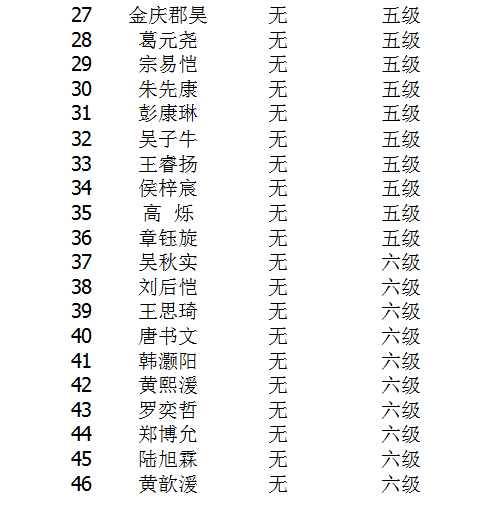 | 27 | 金庆郡昊 | 无 | 五级 |
|---|---|---|---|
| 28 | 葛元尧 | 无 | 五级 |
| 29 | 宗易恺 | 无 | 五级 |
| 30 | 朱先康 | 无 | 五级 |
| 31 | 彭康琳 | 无 | 五级 |
| 32 | 吴子牛 | 无 | 五级 |
| 33 | 王睿扬 | 无 | 五级 |
| 34 | 侯梓宸 | 无 | 五级 |
| 35 | 高 烁 | 无 | 五级 |
| 36 | 章钰旋 | 无 | 五级 |
| 37 | 吴秋实 | 无 | 六级 |
| 38 | 刘后恺 | 无 | 六级 |
| 39 | 王思琦 | 无 | 六级 |
| 40 | 唐书文 | 无 | 六级 |
| 41 | 韩灏阳 | 无 | 六级 |
| 42 | 黄熙湲 | 无 | 六级 |
| 43 | 罗奕哲 | 无 | 六级 |
| 44 | 郑博允 | 无 | 六级 |
| 45 | 陆旭霖 | 无 | 六级 |
| 46 | 黄歆湲 | 无 | 六级 |